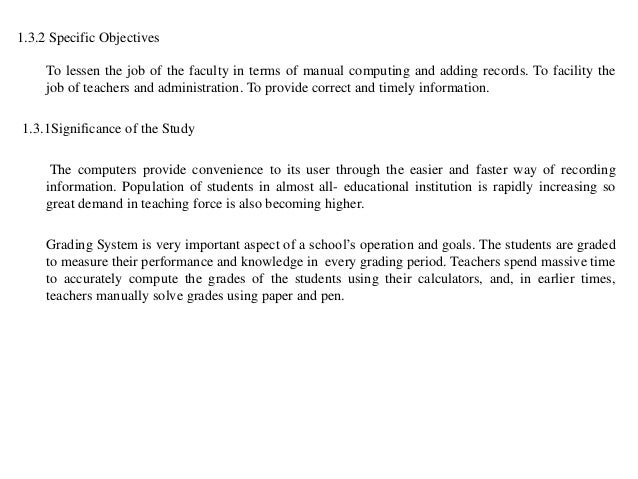 1.3.2 Specific Objectives

To lessen the job of the faculty in terms of manual computing and adding records. To facility the job of teachers and administration. To provide correct and timely information.

1.3.1Significance of the Study

The computers provide convenience to its user through the easier and faster way of recording information. Population of students in almost all- educational institution is rapidly increasing so great demand in teaching force is also becoming higher.

Grading System is very important aspect of a school's operation and goals. The students are graded to measure their performance and knowledge in every grading period. Teachers spend massive time to accurately compute the grades of the students using their calculators, and, in earlier times, teachers manually solve grades using paper and pen.